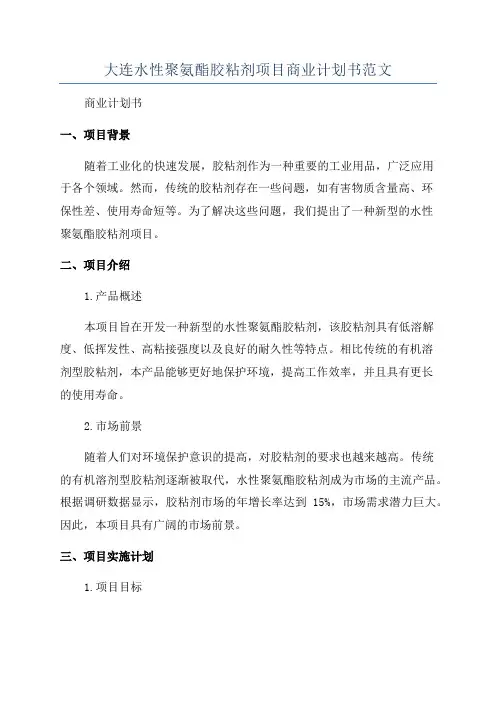 大连水性聚氨酯胶粘剂项目商业计划书范文

商业计划书

一、项目背景

随着工业化的快速发展，胶粘剂作为一种重要的工业用品，广泛应用于各个领域。然而，传统的胶粘剂存在一些问题，如有害物质含量高、环保性差、使用寿命短等。为了解决这些问题，我们提出了一种新型的水性聚氨酯胶粘剂项目。

二、项目介绍

1.产品概述

本项目旨在开发一种新型的水性聚氨酯胶粘剂，该胶粘剂具有低溶解度、低挥发性、高粘接强度以及良好的耐久性等特点。相比传统的有机溶剂型胶粘剂，本产品能够更好地保护环境，提高工作效率，并且具有更长的使用寿命。

2.市场前景

随着人们对环境保护意识的提高，对胶粘剂的要求也越来越高。传统的有机溶剂型胶粘剂逐渐被取代，水性聚氨酯胶粘剂成为市场的主流产品。根据调研数据显示，胶粘剂市场的年增长率达到 15%，市场需求潜力巨大。因此，本项目具有广阔的市场前景。

三、项目实施计划

1.项目目标